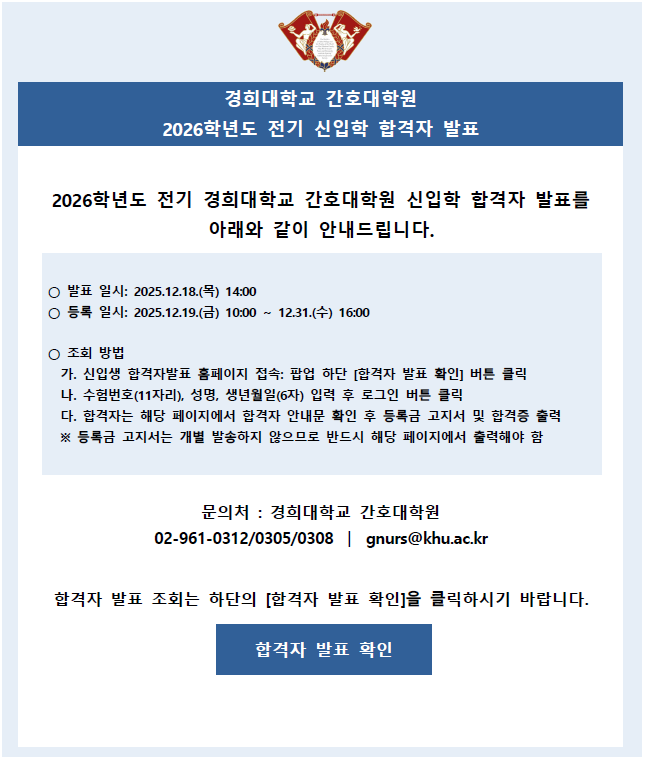 경희대학교 간호대학원
2026학년도 전기 신입학 합격자 발표

2026학년도 전기 경희대학교 간호대학원 신입학 합격자 발표를 아래와 같이 안내드립니다.

○ 발표 일시: 2025.12.18.(목) 14:00
○ 등록 일시: 2025.12.19.(금) 10:00 ~ 12.31.(수) 16:00

○ 조회 방법
가. 신입생 합격자발표 홈페이지 접속: 팝업 하단 [합격자 발표 확인] 버튼 클릭
나. 수험번호(11자리), 성명, 생년월일(6자) 입력 후 로그인 버튼 클릭
다. 합격자는 해당 페이지에서 합격자 안내문 확인 후 등록금 고지서 및 합격증 출력
※ 등록금 고지서는 개별 발송하지 않으므로 반드시 해당 페이지에서 출력해야 함

문의처 : 경희대학교 간호대학원
02-961-0312/0305/0308 | gnurs@khu.ac.kr

합격자 발표 조회는 하단의 [합격자 발표 확인]을 클릭하시기 바랍니다.

합격자 발표 확인